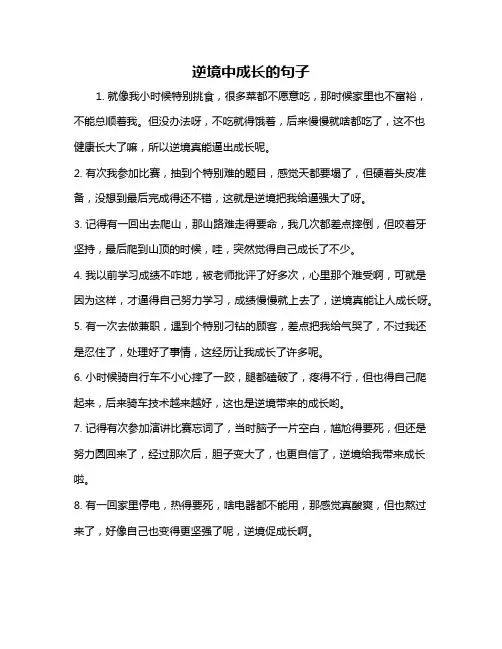 逆境中成长的句子

1. 就像我小时候特别挑食，很多菜都不愿意吃，那时候家里也不富裕，不能总顺着我。但没办法呀，不吃就得饿着，后来慢慢就啥都吃了，这不也健康长大了嘛，所以逆境真能逼出成长呢。

2. 有次我参加比赛，抽到个特别难的题目，感觉天都要塌了，但硬着头皮准备，没想到最后完成得还不错，这就是逆境把我给逼强大了呀。

3. 记得有一回出去爬山，那山路难走得要命，我几次都差点摔倒，但咬着牙坚持，最后爬到山顶的时候，哇，突然觉得自己成长了不少。

4. 我以前学习成绩不咋地，被老师批评了好多次，心里那个难受啊，可就是因为这样，才逼得自己努力学习，成绩慢慢就上去了，逆境真能让人成长呀。

5. 有一次去做兼职，遇到个特别刁钻的顾客，差点把我给气哭了，不过我还是忍住了，处理好了事情，这经历让我成长了许多呢。

6. 小时候骑自行车不小心摔了一跤，腿都磕破了，疼得不行，但也得自己爬起来，后来骑车技术越来越好，这也是逆境带来的成长哟。

7. 记得有次参加演讲比赛忘词了，当时脑子一片空白，尴尬得要死，但还是努力圆回来了，经过那次后，胆子变大了，也更自信了，逆境给我带来成长啦。

8. 有一回家里停电，热得要死，啥电器都不能用，那感觉真酸爽，但也熬过来了，好像自己也变得更坚强了呢，逆境促成长啊。